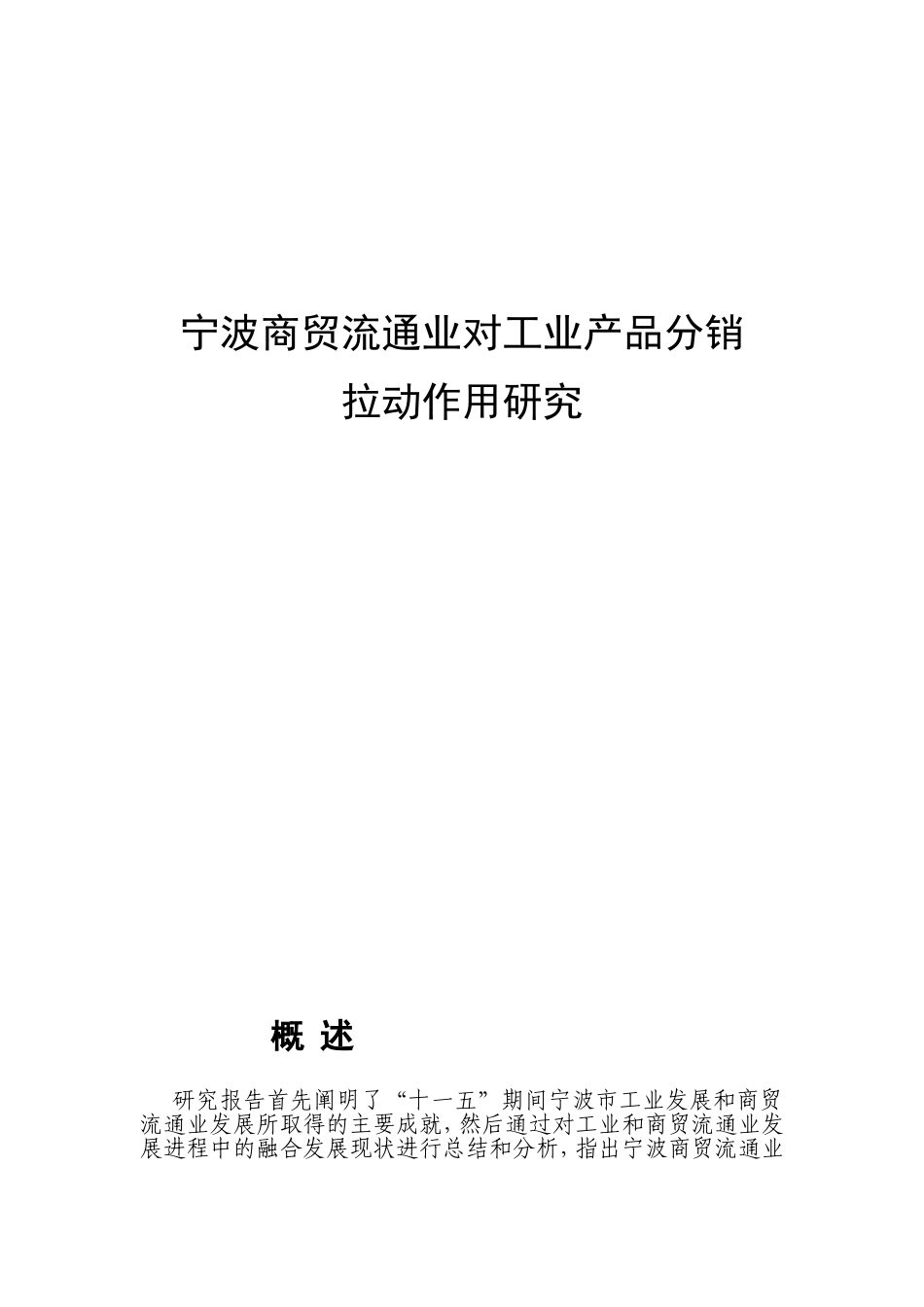 宁波商贸流通业对工业产品分销拉动作用研究

概 述

研究报告首先阐明了“十一五”期间宁波市工业发展和商贸流通业发展所取得的主要成就，然后通过对工业和商贸流通业发展进程中的融合发展现状进行总结和分析，指出宁波商贸流通业